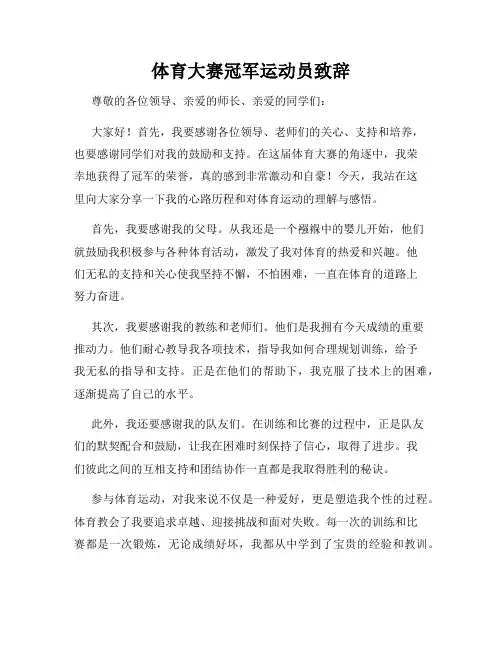 体育大赛冠军运动员致辞

尊敬的各位领导、亲爱的师长、亲爱的同学们：

大家好！首先，我要感谢各位领导、老师们的关心、支持和培养，也要感谢同学们对我的鼓励和支持。在这届体育大赛的角逐中，我荣幸地获得了冠军的荣誉，真的感到非常激动和自豪！今天，我站在这里向大家分享一下我的心路历程和对体育运动的理解与感悟。

首先，我要感谢我的父母。从我还是一个襁褓中的婴儿开始，他们就鼓励我积极参与各种体育活动，激发了我对体育的热爱和兴趣。他们无私的支持和关心使我坚持不懈，不怕困难，一直在体育的道路上努力奋进。

其次，我要感谢我的教练和老师们。他们是我拥有今天成绩的重要推动力。他们耐心教导我各项技术，指导我如何合理规划训练，给予我无私的指导和支持。正是在他们的帮助下，我克服了技术上的困难，逐渐提高了自己的水平。

此外，我还要感谢我的队友们。在训练和比赛的过程中，正是队友们的默契配合和鼓励，让我在困难时刻保持了信心，取得了进步。我们彼此之间的互相支持和团结协作一直都是我取得胜利的秘诀。

参与体育运动，对我来说不仅是一种爱好，更是塑造我个性的过程。体育教会了我要追求卓越、迎接挑战和面对失败。每一次的训练和比赛都是一次锻炼，无论成绩好坏，我都从中学到了宝贵的经验和教训。